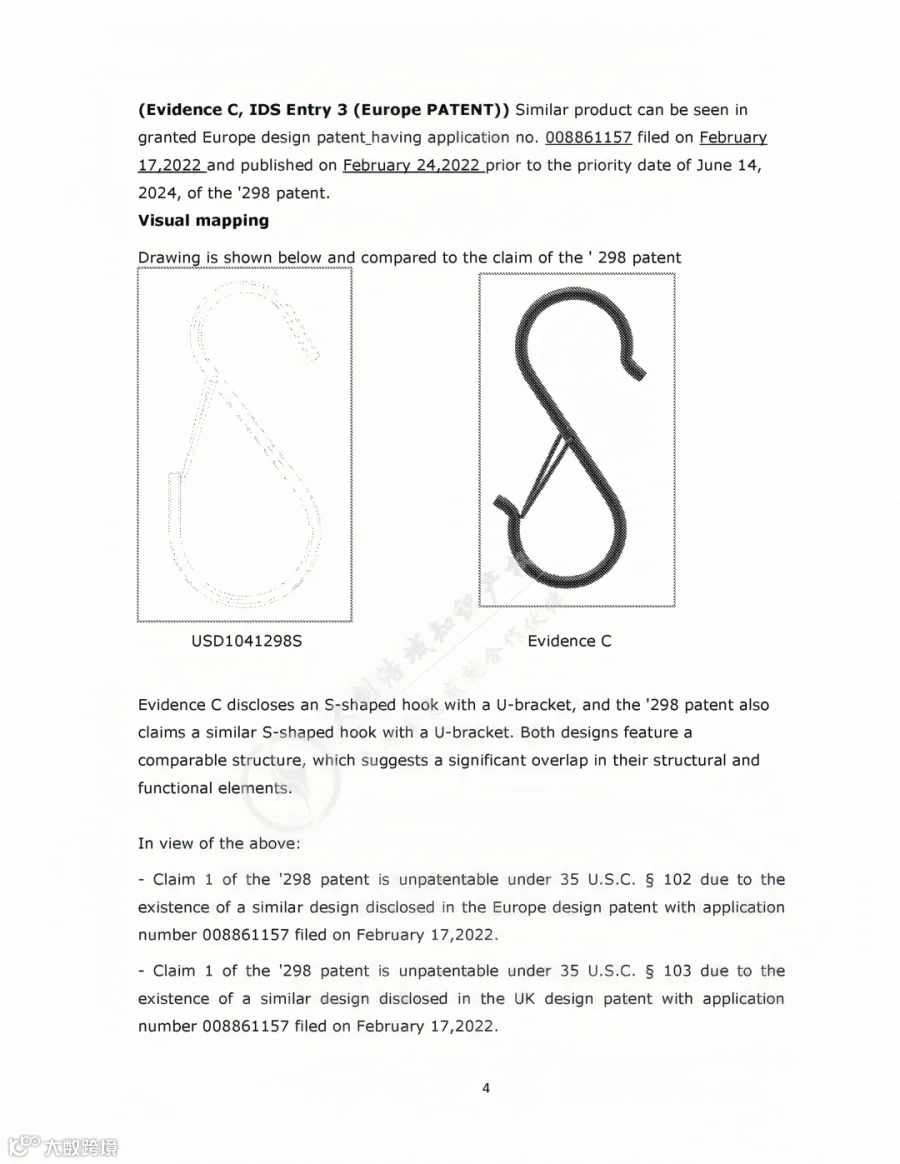 **(Evidence C, IDS Entry 3 (Europe PATENT))** Similar product can be seen in granted Europe design patent having application no. 008861157 filed on February 17,2022 and published on February 24,2022 prior to the priority date of June 14, 2024, of the '298 patent.

**Visual mapping**

Drawing is shown below and compared to the claim of the ' 298 patent

USD1041298S

Evidence C

Evidence C discloses an S-shaped hook with a U-bracket, and the '298 patent also claims a similar S-shaped hook with a U-bracket. Both designs feature a comparable structure, which suggests a significant overlap in their structural and functional elements.

In view of the above:

- Claim 1 of the '298 patent is unpatentable under 35 U.S.C. § 102 due to the existence of a similar design disclosed in the Europe design patent with application number 008861157 filed on February 17,2022.

- Claim 1 of the '298 patent is unpatentable under 35 U.S.C. § 103 due to the existence of a similar design disclosed in the UK design patent with application number 008861157 filed on February 17,2022.

4

大数跨境